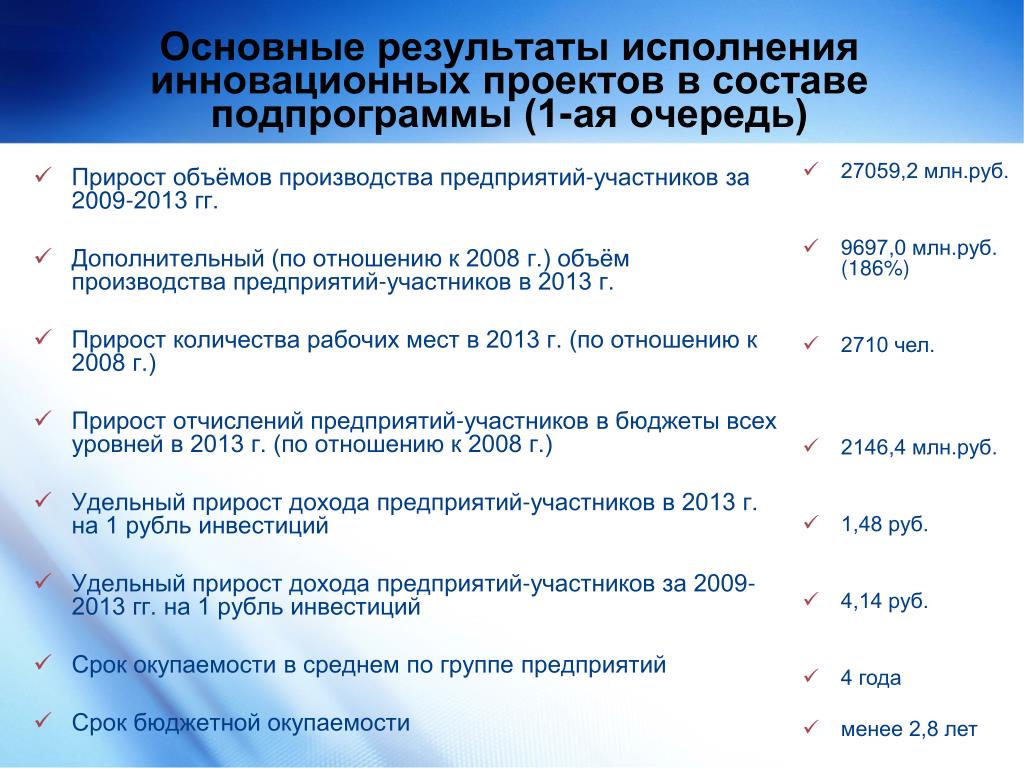 Основные результаты исполнения инновационных проектов в составе подпрограммы (1-ая очередь)

✓ Прирост объёмов производства предприятий-участников за 2009-2013 гг.

✓ Дополнительный (по отношению к 2008 г.) объём производства предприятий-участников в 2013 г.

✓ Прирост количества рабочих мест в 2013 г. (по отношению к 2008 г.)

✓ Прирост отчислений предприятий-участников в бюджеты всех уровней в 2013 г. (по отношению к 2008 г.)

✓ Удельный прирост дохода предприятий-участников в 2013 г. на 1 рубль инвестиций

✓ Удельный прирост дохода предприятий-участников за 2009-2013 гг. на 1 рубль инвестиций

✓ Срок окупаемости в среднем по группе предприятий

✓ Срок бюджетной окупаемости

✓ 27059,2 млн.руб.

✓ 9697,0 млн.руб. (186%)

✓ 2710 чел.

✓ 2146,4 млн.руб.

✓ 1,48 руб.

✓ 4,14 руб.

✓ 4 года

✓ менее 2,8 лет